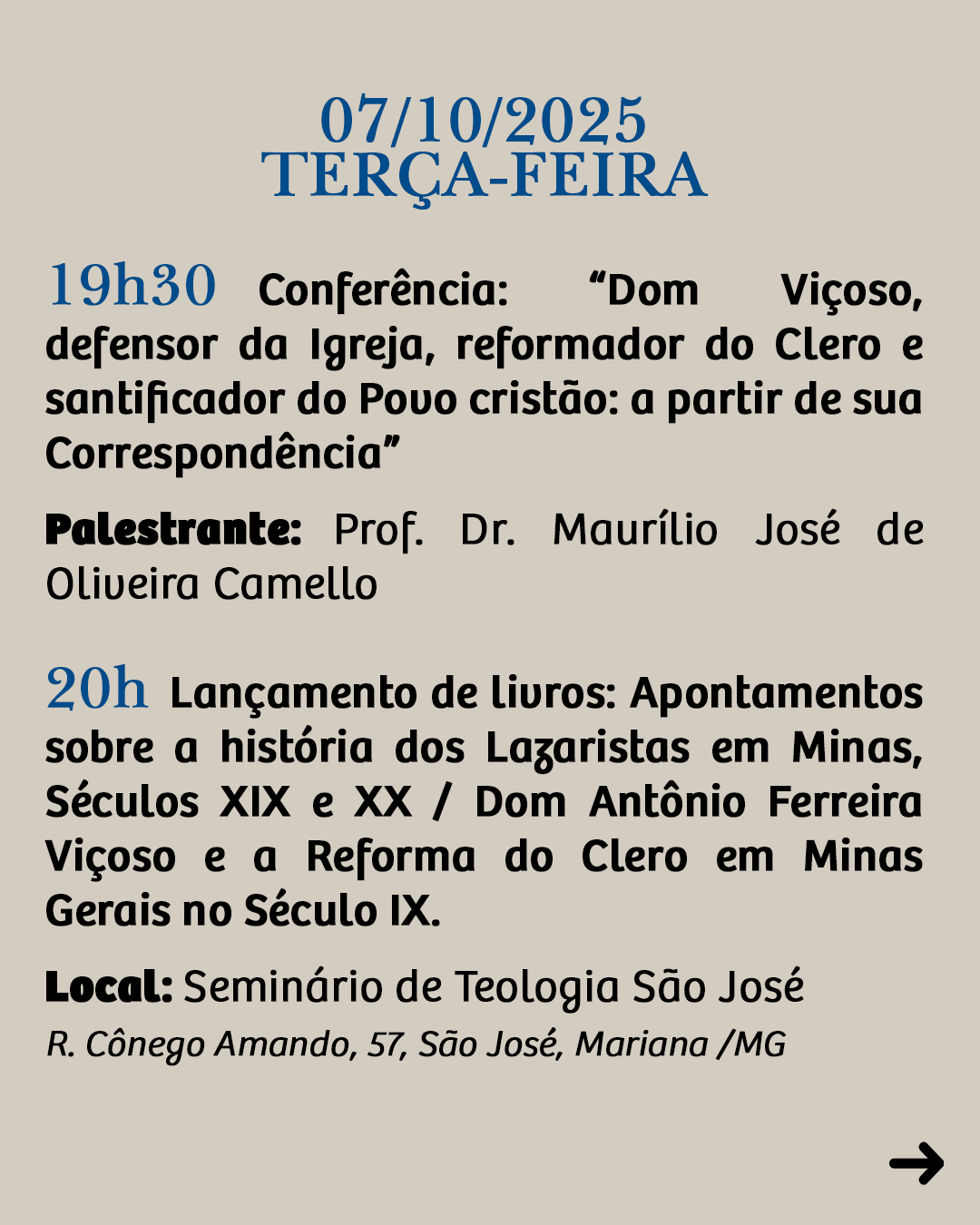 07/10/2025
TERÇA-FEIRA

19h30 Conferência: “Dom Viçoso, defensor da Igreja, reformador do Clero e santificador do Povo cristão: a partir de sua Correspondência”

Palestrante: Prof. Dr. Maurílio José de Oliveira Camello

20h Lançamento de livros: Apontamentos sobre a história dos Lazaristas em Minas, Séculos XIX e XX / Dom Antônio Ferreira Viçoso e a Reforma do Clero em Minas Gerais no Século IX.

Local: Seminário de Teologia São José
R. Cônego Amando, 57, São José, Mariana /MG

→